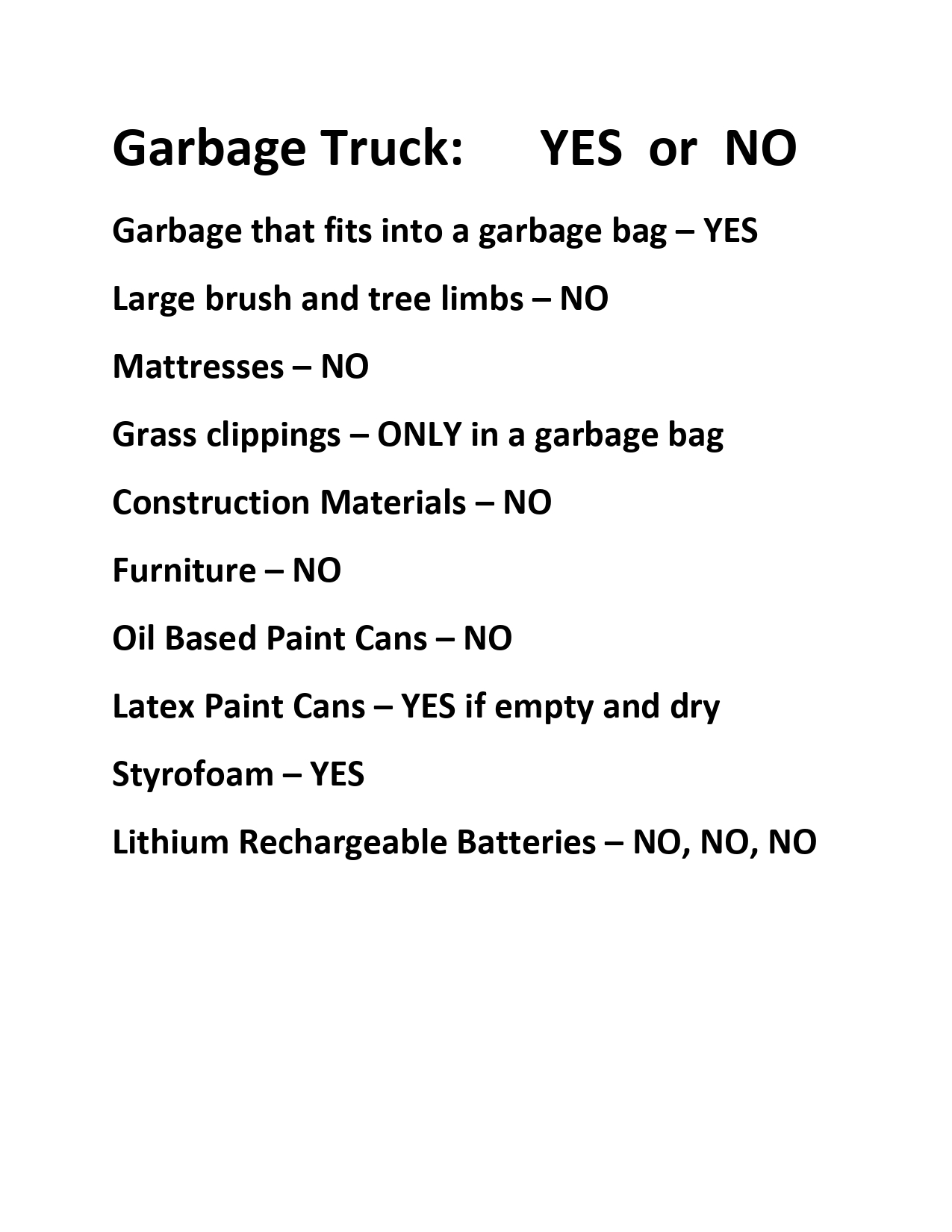 Garbage Truck: YES or NO

Garbage that fits into a garbage bag – YES

Large brush and tree limbs – NO

Mattresses – NO

Grass clippings – ONLY in a garbage bag

Construction Materials – NO

Furniture – NO

Oil Based Paint Cans – NO

Latex Paint Cans – YES if empty and dry

Styrofoam – YES

Lithium Rechargeable Batteries – NO, NO, NO